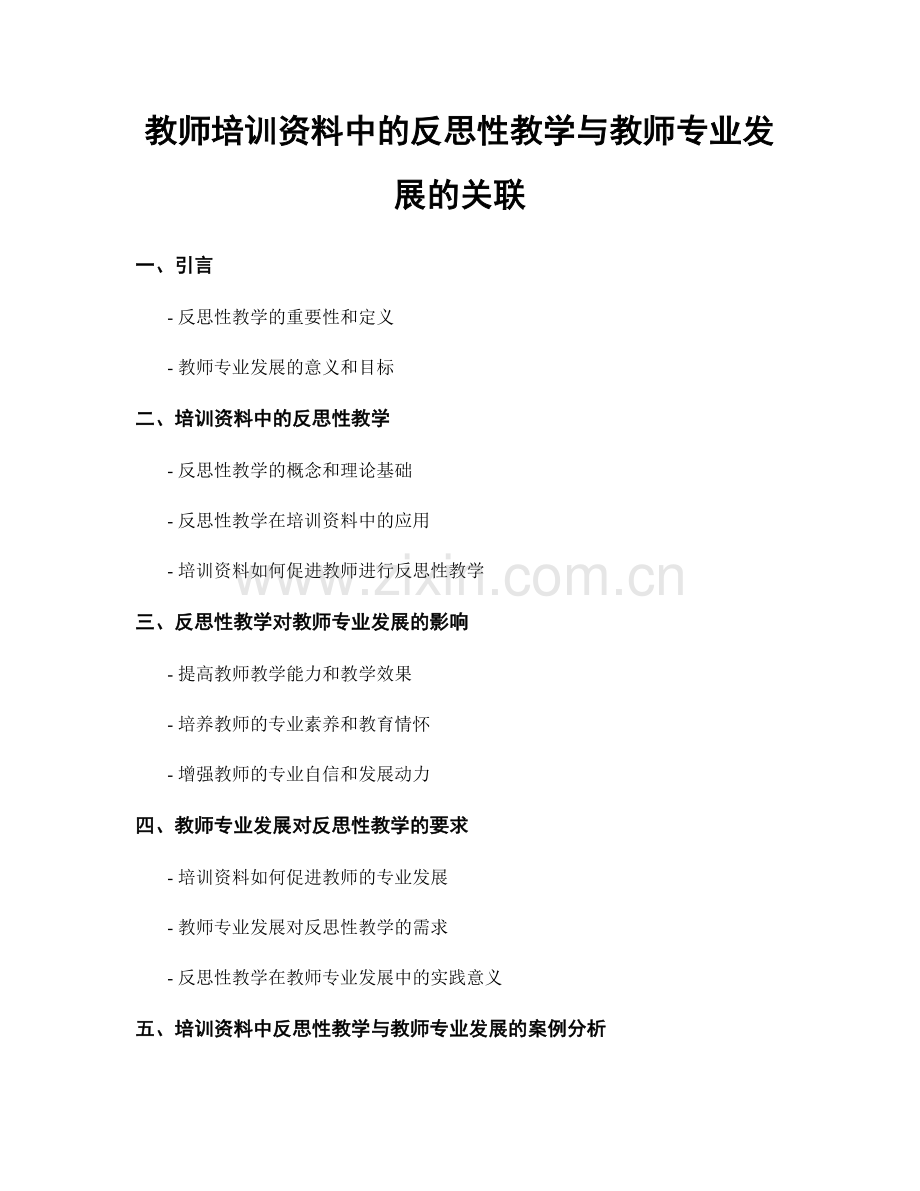 教师培训资料中的反思性教学与教师专业发展的关联

一、引言

- 反思性教学的重要性和定义

- 教师专业发展的意义和目标

二、培训资料中的反思性教学

- 反思性教学的概念和理论基础

- 反思性教学在培训资料中的应用

- 培训资料如何促进教师进行反思性教学

三、反思性教学对教师专业发展的影响

- 提高教师教学能力和教学效果

- 培养教师的专业素养和教育情怀

- 增强教师的专业自信和发展动力

四、教师专业发展对反思性教学的要求

- 培训资料如何促进教师的专业发展

- 教师专业发展对反思性教学的需求

- 反思性教学在教师专业发展中的实践意义

五、培训资料中反思性教学与教师专业发展的案例分析

www.zixin.com.cn